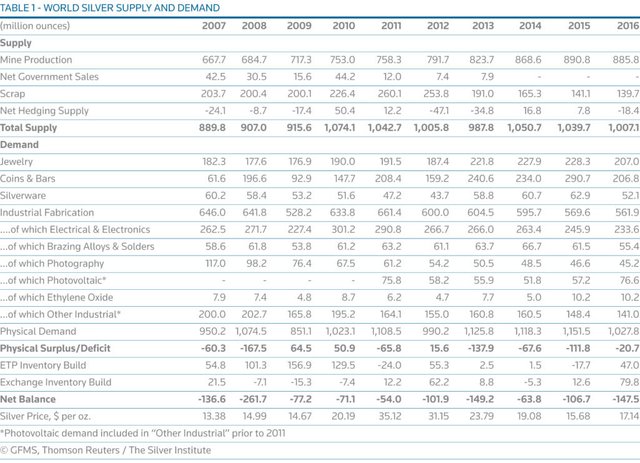 TABLE 1 - WORLD SILVER SUPPLY AND DEMAND

| (million ounces) | 2007 | 2008 | 2009 | 2010 | 2011 | 2012 | 2013 | 2014 | 2015 | 2016 |
|---|---|---|---|---|---|---|---|---|---|---|
| **Supply** | | | | | | | | | | |
| Mine Production | 667.7 | 684.7 | 717.3 | 753.0 | 758.3 | 791.7 | 823.7 | 868.6 | 890.8 | 885.8 |
| Net Government Sales | 42.5 | 30.5 | 15.6 | 44.2 | 12.0 | 7.4 | 7.9 | - | - | - |
| Scrap | 203.7 | 200.4 | 200.1 | 226.4 | 260.1 | 253.8 | 191.0 | 165.3 | 141.1 | 139.7 |
| Net Hedging Supply | -24.1 | -8.7 | -17.4 | 50.4 | 12.2 | -47.1 | -34.8 | 16.8 | 7.8 | -18.4 |
| **Total Supply** | **889.8** | **907.0** | **915.6** | **1,074.1** | **1,042.7** | **1,005.8** | **987.8** | **1,050.7** | **1,039.7** | **1,007.1** |
| **Demand** | | | | | | | | | | |
| Jewelry | 182.3 | 177.6 | 176.9 | 190.0 | 191.5 | 187.4 | 221.8 | 227.9 | 228.3 | 207.0 |
| Coins & Bars | 61.6 | 196.6 | 92.9 | 147.7 | 208.4 | 159.2 | 240.6 | 234.0 | 290.7 | 206.8 |
| Silverware | 60.2 | 58.4 | 53.2 | 51.6 | 47.2 | 43.7 | 58.8 | 60.7 | 62.9 | 52.1 |
| Industrial Fabrication | 646.0 | 641.8 | 528.2 | 633.8 | 661.4 | 600.0 | 604.5 | 595.7 | 569.6 | 561.9 |
| ....of which Electrical & Electronics | 262.5 | 271.7 | 227.4 | 301.2 | 290.8 | 266.7 | 266.0 | 263.4 | 245.9 | 233.6 |
| ...of which Brazing Alloys & Solders | 58.6 | 61.8 | 53.8 | 61.2 | 63.2 | 61.1 | 63.7 | 66.7 | 61.5 | 55.4 |
| ...of which Photography | 117.0 | 98.2 | 76.4 | 67.5 | 61.2 | 54.2 | 50.5 | 48.5 | 46.6 | 45.2 |
| ...of which Photovoltaic* | - | - | - | - | 75.8 | 58.2 | 55.9 | 51.8 | 57.2 | 76.6 |
| ...of which Ethylene Oxide | 7.9 | 7.4 | 4.8 | 8.7 | 6.2 | 4.7 | 7.7 | 5.0 | 10.2 | 10.2 |
| ...of which Other Industrial* | 200.0 | 202.7 | 165.8 | 195.2 | 164.1 | 155.0 | 160.8 | 160.5 | 148.4 | 141.0 |
| Physical Demand | 950.2 | 1,074.5 | 851.1 | 1,023.1 | 1,108.5 | 990.2 | 1,125.8 | 1,118.3 | 1,151.5 | 1,027.8 |
| **Physical Surplus/Deficit** | **-60.3** | **-167.5** | **64.5** | **50.9** | **-65.8** | **15.6** | **-137.9** | **-67.6** | **-111.8** | **-20.7** |
| ETP Inventory Build | 54.8 | 101.3 | 156.9 | 129.5 | -24.0 | 55.3 | 2.5 | 1.5 | -17.7 | 47.0 |
| Exchange Inventory Build | 21.5 | -7.1 | -15.3 | -7.4 | 12.2 | 62.2 | 8.8 | -5.3 | 12.6 | 79.8 |
| **Net Balance** | **-136.6** | **-261.7** | **-77.2** | **-71.1** | **-54.0** | **-101.9** | **-149.2** | **-63.8** | **-106.7** | **-147.5** |
| Silver Price, $ per oz. | 13.38 | 14.99 | 14.67 | 20.19 | 35.12 | 31.15 | 23.79 | 19.08 | 15.68 | 17.14 |

*Photovoltaic demand included in "Other Industrial" prior to 2011

© GFMS, Thomson Reuters / The Silver Institute